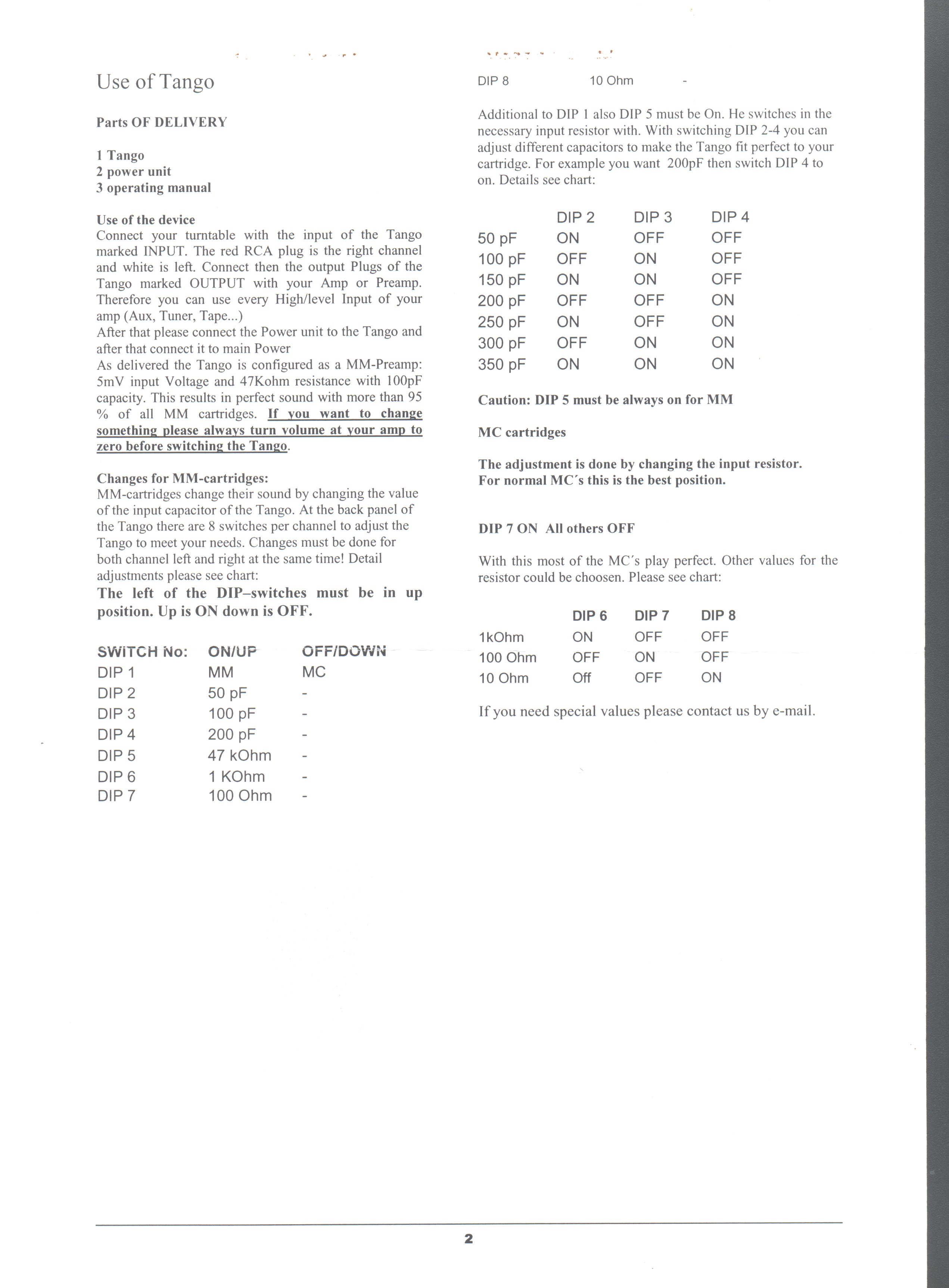 Use of Tango

Parts OF DELIVERY

1 Tango
2 power unit
3 operating manual

Use of the device
Connect your turntable with the input of the Tango marked INPUT. The red RCA plug is the right channel and white is left. Connect then the output Plugs of the Tango marked OUTPUT with your Amp or Preamp. Therefore you can use every High/level Input of your amp (Aux, Tuner, Tape...)
After that please connect the Power unit to the Tango and after that connect it to main Power
As delivered the Tango is configured as a MM-Preamp: 5mV input Voltage and 47Kohm resistance with 100pF capacity. This results in perfect sound with more than 95 % of all MM cartridges. If you want to change something please always turn volume at your amp to zero before switching the Tango.

Changes for MM-cartridges:
MM-cartridges change their sound by changing the value of the input capacitor of the Tango. At the back panel of the Tango there are 8 switches per channel to adjust the Tango to meet your needs. Changes must be done for both channel left and right at the same time! Detail adjustments please see chart:
The left of the DIP–switches must be in up position. Up is ON down is OFF.

| SWITCH No: | ON/UP | OFF/DOWN |
|---|---|---|
| DIP 1 | MM | MC |
| DIP 2 | 50 pF | - |
| DIP 3 | 100 pF | - |
| DIP 4 | 200 pF | - |
| DIP 5 | 47 kOhm | - |
| DIP 6 | 1 KOhm | - |
| DIP 7 | 100 Ohm | - |
| DIP 8 | 10 Ohm | - |

Additional to DIP 1 also DIP 5 must be On. He switches in the necessary input resistor with. With switching DIP 2-4 you can adjust different capacitors to make the Tango fit perfect to your cartridge. For example you want 200pF then switch DIP 4 to on. Details see chart:

| | DIP 2 | DIP 3 | DIP 4 |
|---|---|---|---|
| 50 pF | ON | OFF | OFF |
| 100 pF | OFF | ON | OFF |
| 150 pF | ON | ON | OFF |
| 200 pF | OFF | OFF | ON |
| 250 pF | ON | OFF | ON |
| 300 pF | OFF | ON | ON |
| 350 pF | ON | ON | ON |

Caution: DIP 5 must be always on for MM

MC cartridges

The adjustment is done by changing the input resistor.
For normal MC´s this is the best position.

DIP 7 ON All others OFF

With this most of the MC´s play perfect. Other values for the resistor could be choosen. Please see chart:

| | DIP 6 | DIP 7 | DIP 8 |
|---|---|---|---|
| 1kOhm | ON | OFF | OFF |
| 100 Ohm | OFF | ON | OFF |
| 10 Ohm | Off | OFF | ON |

If you need special values please contact us by e-mail.

2